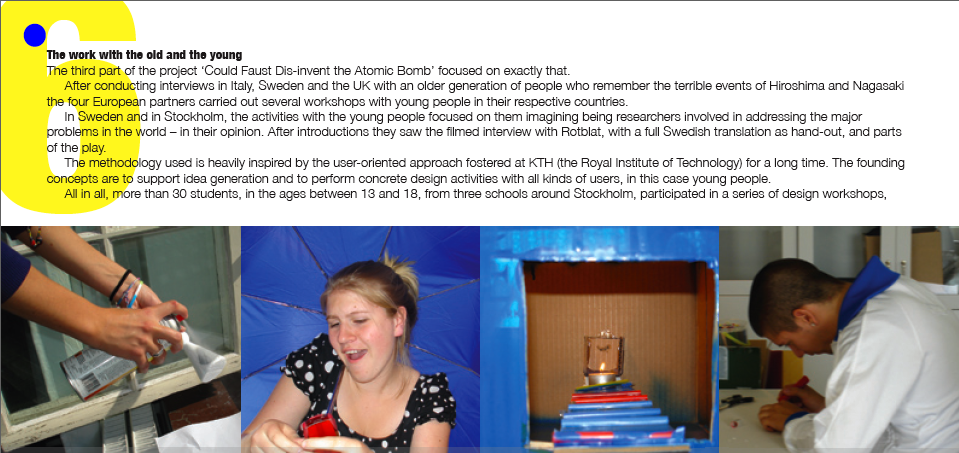 6

The work with the old and the young

The third part of the project 'Could Faust Dis-invent the Atomic Bomb' focused on exactly that.

After conducting interviews in Italy, Sweden and the UK with an older generation of people who remember the terrible events of Hiroshima and Nagasaki the four European partners carried out several workshops with young people in their respective countries.

In Sweden and in Stockholm, the activities with the young people focused on them imagining being researchers involved in addressing the major problems in the world – in their opinion. After introductions they saw the filmed interview with Rotblat, with a full Swedish translation as hand-out, and parts of the play.

The methodology used is heavily inspired by the user-oriented approach fostered at KTH (the Royal Institute of Technology) for a long time. The founding concepts are to support idea generation and to perform concrete design activities with all kinds of users, in this case young people.

All in all, more than 30 students, in the ages between 13 and 18, from three schools around Stockholm, participated in a series of design workshops,